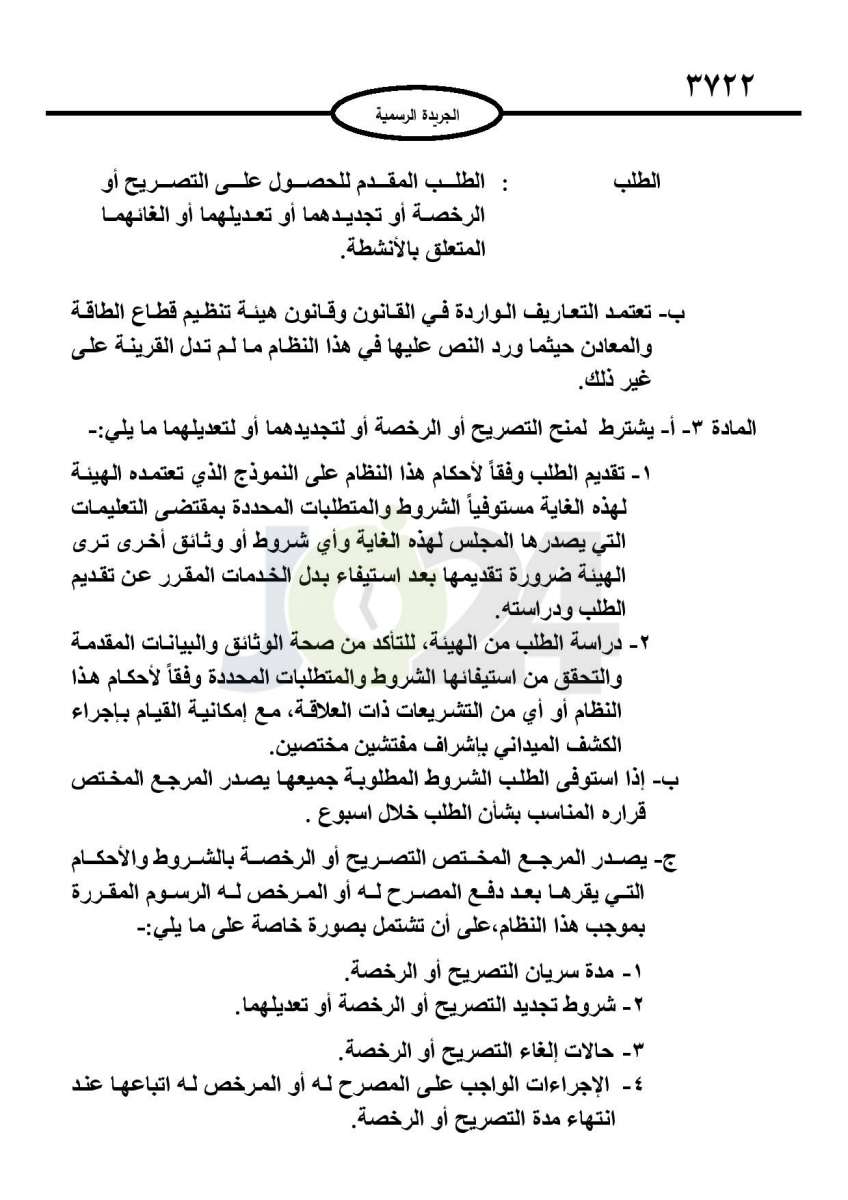 ٣٧٢٢

الجريدة الرسمية

الطلب : الطلب المقدم للحصول على التصريح أو الرخصة أو تجديدهما أو تعديلهما أو الغائهما المتعلق بالأنشطة.

ب- تعتمد التعاريف الواردة في القانون وقانون هيئة تنظيم قطاع الطاقة والمعادن حيثما ورد النص عليها في هذا النظام ما لم تدل القرينة على غير ذلك.

المادة ٣- أ- يشترط لمنح التصريح أو الرخصة أو لتجديدهما أو لتعديلهما ما يلي:-

١- تقديم الطلب وفقاً لأحكام هذا النظام على النموذج الذي تعتمده الهيئة لهذه الغاية مستوفياً الشروط والمتطلبات المحددة بمقتضى التعليمات التي يصدرها المجلس لهذه الغاية وأي شروط أو وثائق أخرى ترى الهيئة ضرورة تقديمها بعد استيفاء بدل الخدمات المقرر عن تقديم الطلب ودراسته.

٢- دراسة الطلب من الهيئة، للتأكد من صحة الوثائق والبيانات المقدمة والتحقق من استيفائها الشروط والمتطلبات المحددة وفقاً لأحكام هذا النظام أو أي من التشريعات ذات العلاقة، مع إمكانية القيام بإجراء الكشف الميداني بإشراف مفتشين مختصين.

ب- إذا استوفى الطلب الشروط المطلوبة جميعها يصدر المرجع المختص قراره المناسب بشأن الطلب خلال اسبوع .

ج- يصدر المرجع المختص التصريح أو الرخصة بالشروط والأحكام التي يقرها بعد دفع المصرح له أو المرخص له الرسوم المقررة بموجب هذا النظام،على أن تشتمل بصورة خاصة على ما يلي:-

١- مدة سريان التصريح أو الرخصة.
٢- شروط تجديد التصريح أو الرخصة أو تعديلهما.
٣- حالات إلغاء التصريح أو الرخصة.
٤- الإجراءات الواجب على المصرح له أو المرخص له اتباعها عند انتهاء مدة التصريح أو الرخصة.